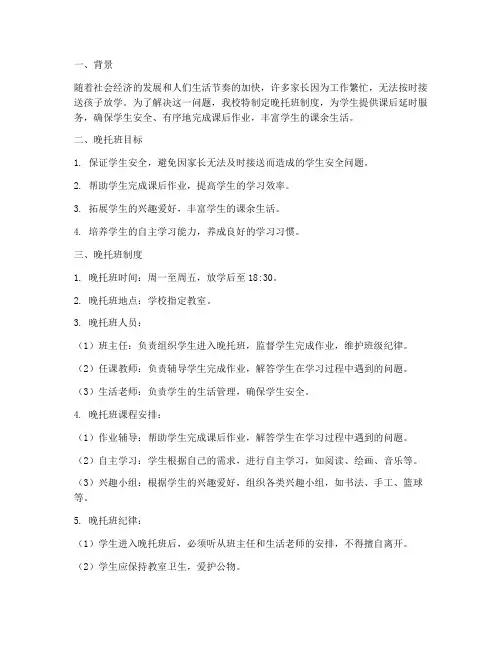 一、背景

随着社会经济的发展和人们生活节奏的加快，许多家长因为工作繁忙，无法按时接送孩子放学。为了解决这一问题，我校特制定晚托班制度，为学生提供课后延时服务，确保学生安全、有序地完成课后作业，丰富学生的课余生活。

二、晚托班目标

1. 保证学生安全，避免因家长无法及时接送而造成的学生安全问题。

2. 帮助学生完成课后作业，提高学生的学习效率。

3. 拓展学生的兴趣爱好，丰富学生的课余生活。

4. 培养学生的自主学习能力，养成良好的学习习惯。

三、晚托班制度

1. 晚托班时间：周一至周五，放学后至 18:30。

2. 晚托班地点：学校指定教室。

3. 晚托班人员：

（1）班主任：负责组织学生进入晚托班，监督学生完成作业，维护班级纪律。

（2）任课教师：负责辅导学生完成作业，解答学生在学习过程中遇到的问题。

（3）生活老师：负责学生的生活管理，确保学生安全。

4. 晚托班课程安排：

（1）作业辅导：帮助学生完成课后作业，解答学生在学习过程中遇到的问题。

（2）自主学习：学生根据自己的需求，进行自主学习，如阅读、绘画、音乐等。

（3）兴趣小组：根据学生的兴趣爱好，组织各类兴趣小组，如书法、手工、篮球等。

5. 晚托班纪律：

（1）学生进入晚托班后，必须听从班主任和生活老师的安排，不得擅自离开。

（2）学生应保持教室卫生，爱护公物。